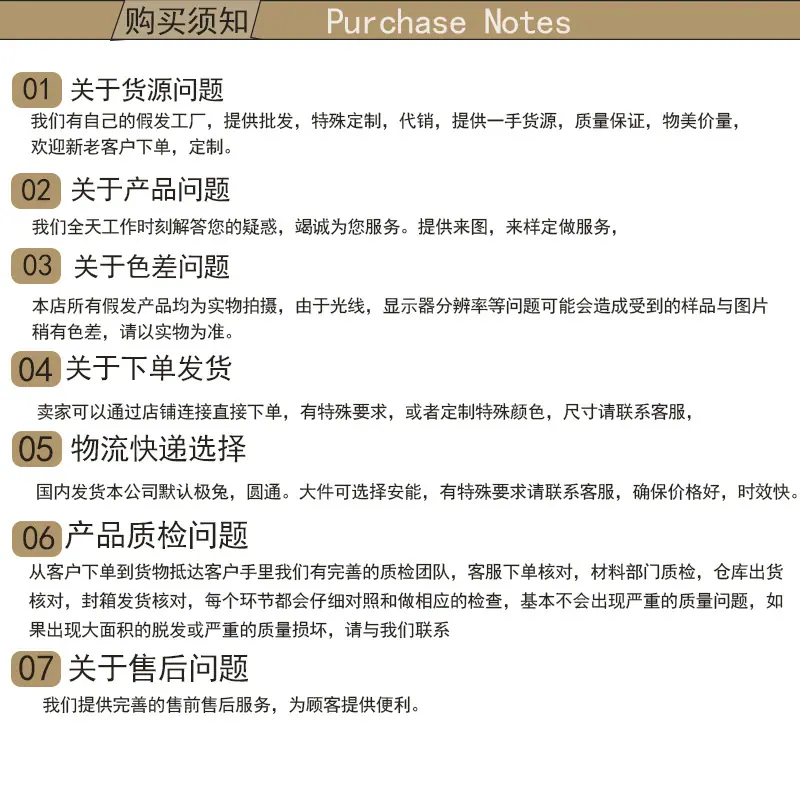 购买须知 Purchase Notes

01 关于货源问题

我们有自己的假发工厂，提供批发，特殊定制，代销，提供一手货源，质量保证，物美价量，欢迎新老客户下单，定制。

02 关于产品问题

我们全天工作时刻解答您的疑惑，竭诚为您服务。提供来图，来样定做服务，

03 关于色差问题

本店所有假发产品均为实物拍摄，由于光线，显示器分辨率等问题可能会造成受到的样品与图片稍有色差，请以实物为准。

04 关于下单发货

卖家可以通过店铺连接直接下单，有特殊要求，或者定制特殊颜色，尺寸请联系客服，

05 物流快递选择

国内发货本公司默认极兔，圆通。大件可选择安能，有特殊要求请联系客服，确保价格好，时效快。

06 产品质检问题

从客户下单到货物抵达客户手里我们有完善的质检团队，客服下单核对，材料部门质检，仓库出货核对，封箱发货核对，每个环节都会仔细对照和做相应的检查，基本不会出现严重的质量问题，如果出现大面积的脱发或严重的质量损坏，请与我们联系

07 关于售后问题

我们提供完善的售前售后服务，为顾客提供便利。